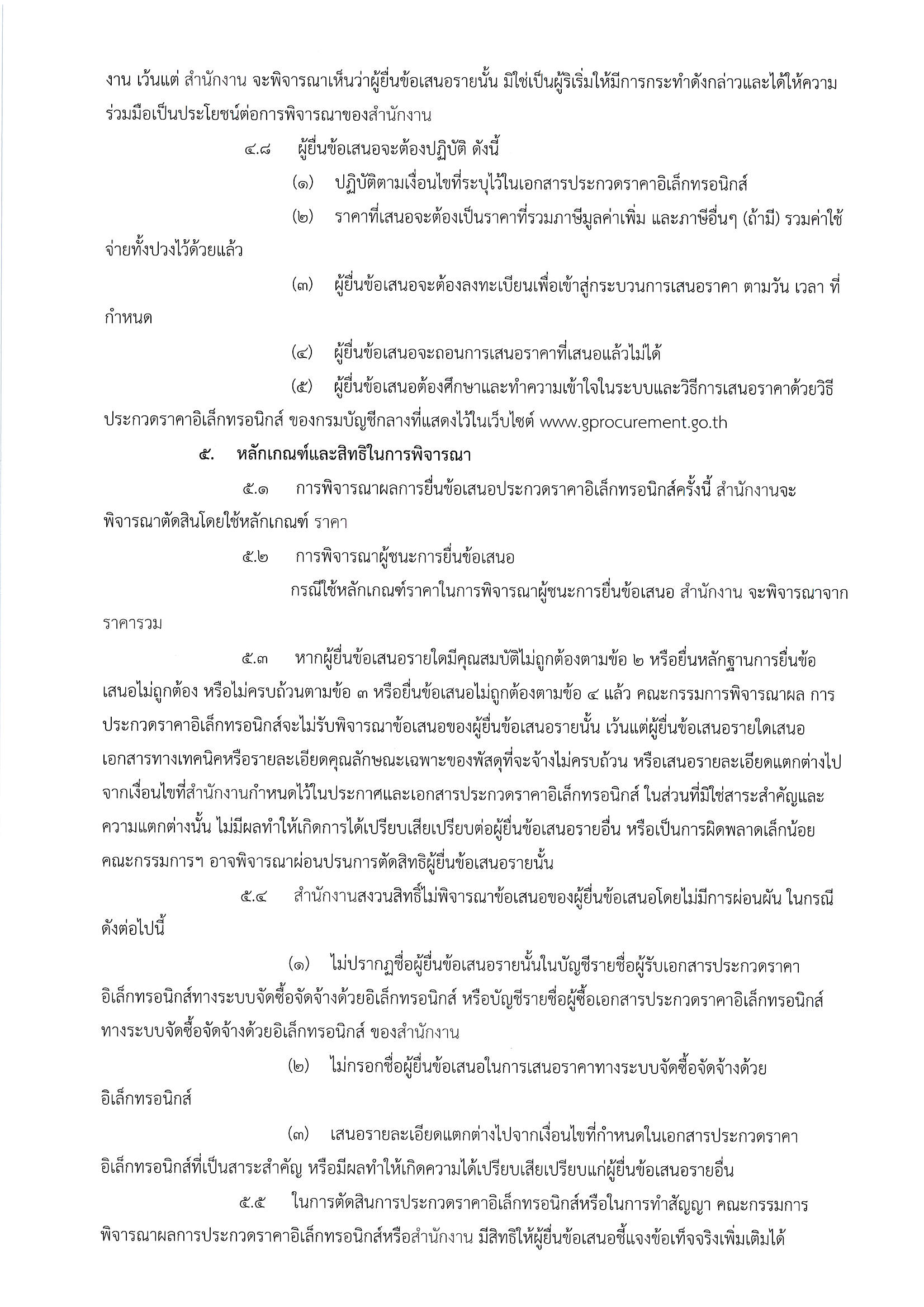 งาน เว้นแต่ สำนักงาน จะพิจารณาเห็นว่าผู้ยื่นข้อเสนอรายนั้น มิใช่เป็นผู้ริเริ่มให้มีการกระทำดังกล่าวและได้ให้ความร่วมมือเป็นประโยชน์ต่อการพิจารณาของสำนักงาน

๔.๘ ผู้ยื่นข้อเสนอจะต้องปฏิบัติ ดังนี้

(๑) ปฏิบัติตามเงื่อนไขที่ระบุไว้ในเอกสารประกวดราคาอิเล็กทรอนิกส์

(๒) ราคาที่เสนอจะต้องเป็นราคาที่รวมภาษีมูลค่าเพิ่ม และภาษีอื่นๆ (ถ้ามี) รวมค่าใช้จ่ายทั้งปวงไว้ด้วยแล้ว

(๓) ผู้ยื่นข้อเสนอจะต้องลงทะเบียนเพื่อเข้าสู่กระบวนการเสนอราคา ตามวัน เวลา ที่กำหนด

(๔) ผู้ยื่นข้อเสนอจะถอนการเสนอราคาที่เสนอแล้วไม่ได้

(๕) ผู้ยื่นข้อเสนอต้องศึกษาและทำความเข้าใจในระบบและวิธีการเสนอราคาด้วยวิธีประกวดราคาอิเล็กทรอนิกส์ ของกรมบัญชีกลางที่แสดงไว้ในเว็บไซต์ www.gprocurement.go.th

๕. หลักเกณฑ์และสิทธิในการพิจารณา

๕.๑ การพิจารณาผลการยื่นข้อเสนอประกวดราคาอิเล็กทรอนิกส์ครั้งนี้ สำนักงานจะพิจารณาตัดสินโดยใช้หลักเกณฑ์ ราคา

๕.๒ การพิจารณาผู้ชนะการยื่นข้อเสนอ

กรณีใช้หลักเกณฑ์ราคาในการพิจารณาผู้ชนะการยื่นข้อเสนอ สำนักงาน จะพิจารณาจากราคารวม

๕.๓ หากผู้ยื่นข้อเสนอรายใดมีคุณสมบัติไม่ถูกต้องตามข้อ ๒ หรือยื่นหลักฐานการยื่นข้อเสนอไม่ถูกต้อง หรือไม่ครบถ้วนตามข้อ ๓ หรือยื่นข้อเสนอไม่ถูกต้องตามข้อ ๔ แล้ว คณะกรรมการพิจารณาผล การประกวดราคาอิเล็กทรอนิกส์จะไม่รับพิจารณาข้อเสนอของผู้ยื่นข้อเสนอรายนั้น เว้นแต่ผู้ยื่นข้อเสนอรายใดเสนอเอกสารทางเทคนิคหรือรายละเอียดคุณลักษณะเฉพาะของพัสดุที่จะจ้างไม่ครบถ้วน หรือเสนอรายละเอียดแตกต่างไปจากเงื่อนไขที่สำนักงานกำหนดไว้ในประกาศและเอกสารประกวดราคาอิเล็กทรอนิกส์ ในส่วนที่มิใช่สาระสำคัญและความแตกต่างนั้น ไม่มีผลทำให้เกิดการได้เปรียบเสียเปรียบต่อผู้ยื่นข้อเสนอรายอื่น หรือเป็นการผิดพลาดเล็กน้อย คณะกรรมการฯ อาจพิจารณาผ่อนปรนการตัดสิทธิผู้ยื่นข้อเสนอรายนั้น

๕.๔ สำนักงานสงวนสิทธิ์ไม่พิจารณาข้อเสนอของผู้ยื่นข้อเสนอโดยไม่มีการผ่อนผัน ในกรณีดังต่อไปนี้

(๑) ไม่ปรากฏชื่อผู้ยื่นข้อเสนอรายนั้นในบัญชีรายชื่อผู้รับเอกสารประกวดราคาอิเล็กทรอนิกส์ทางระบบจัดซื้อจัดจ้างด้วยอิเล็กทรอนิกส์ หรือบัญชีรายชื่อผู้ซื้อเอกสารประกวดราคาอิเล็กทรอนิกส์ทางระบบจัดซื้อจัดจ้างด้วยอิเล็กทรอนิกส์ ของสำนักงาน

(๒) ไม่กรอกชื่อผู้ยื่นข้อเสนอในการเสนอราคาทางระบบจัดซื้อจัดจ้างด้วยอิเล็กทรอนิกส์

(๓) เสนอรายละเอียดแตกต่างไปจากเงื่อนไขที่กำหนดในเอกสารประกวดราคาอิเล็กทรอนิกส์ที่เป็นสาระสำคัญ หรือมีผลทำให้เกิดความได้เปรียบเสียเปรียบแก่ผู้ยื่นข้อเสนอรายอื่น

๕.๕ ในการตัดสินการประกวดราคาอิเล็กทรอนิกส์หรือในการทำสัญญา คณะกรรมการพิจารณาผลการประกวดราคาอิเล็กทรอนิกส์หรือสำนักงาน มีสิทธิให้ผู้ยื่นข้อเสนอชี้แจงข้อเท็จจริงเพิ่มเติมได้